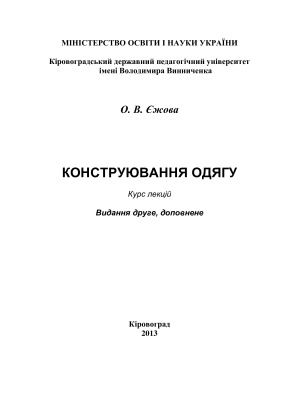 МІНІСТЕРСТВО ОСВІТИ І НАУКИ УКРАЇНИ

Кіровоградський державний педагогічний університет імені Володимира Винниченка

О. В. Єжова

КОНСТРУЮВАННЯ ОДЯГУ

Курс лекцій

Видання друге, доповнене

Кіровоград
2013